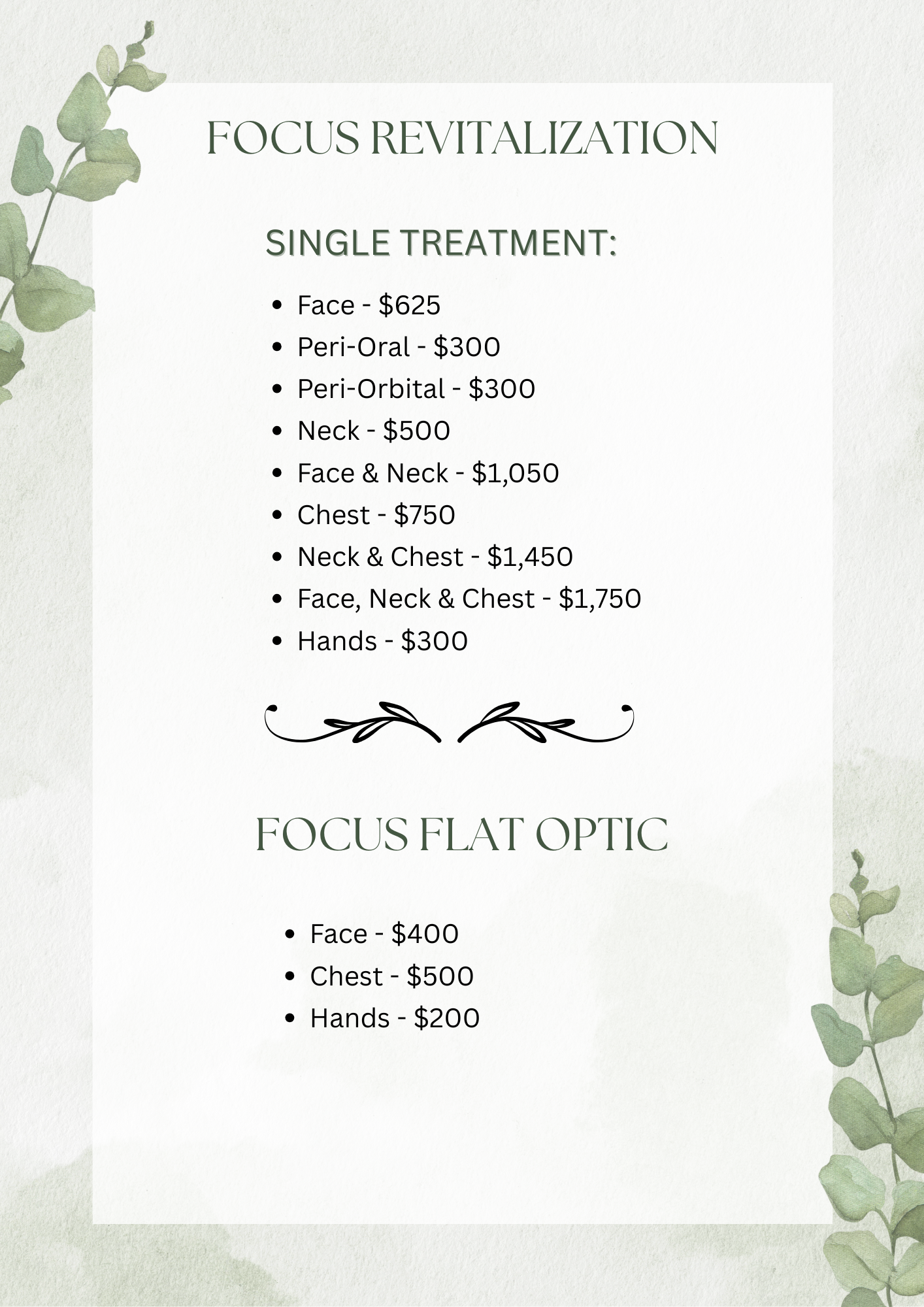 FOCUS REVITALIZATION

SINGLE TREATMENT:

• Face - $625
• Peri-Oral - $300
• Peri-Orbital - $300
• Neck - $500
• Face & Neck - $1,050
• Chest - $750
• Neck & Chest - $1,450
• Face, Neck & Chest - $1,750
• Hands - $300

FOCUS FLAT OPTIC

• Face - $400
• Chest - $500
• Hands - $200